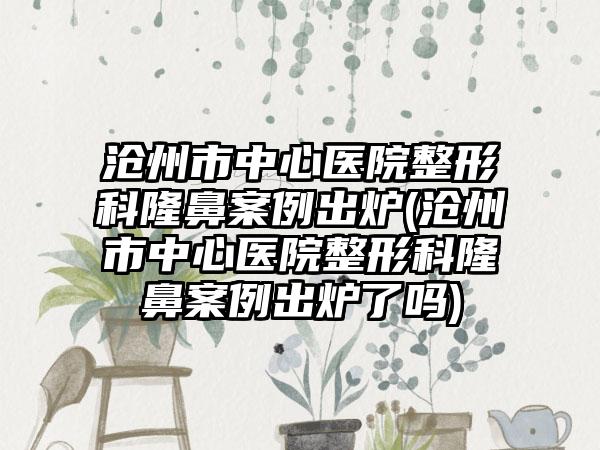 沧州市中心医院整形科隆鼻案例出炉(沧州市中心医院整形科隆鼻案例出炉了吗)